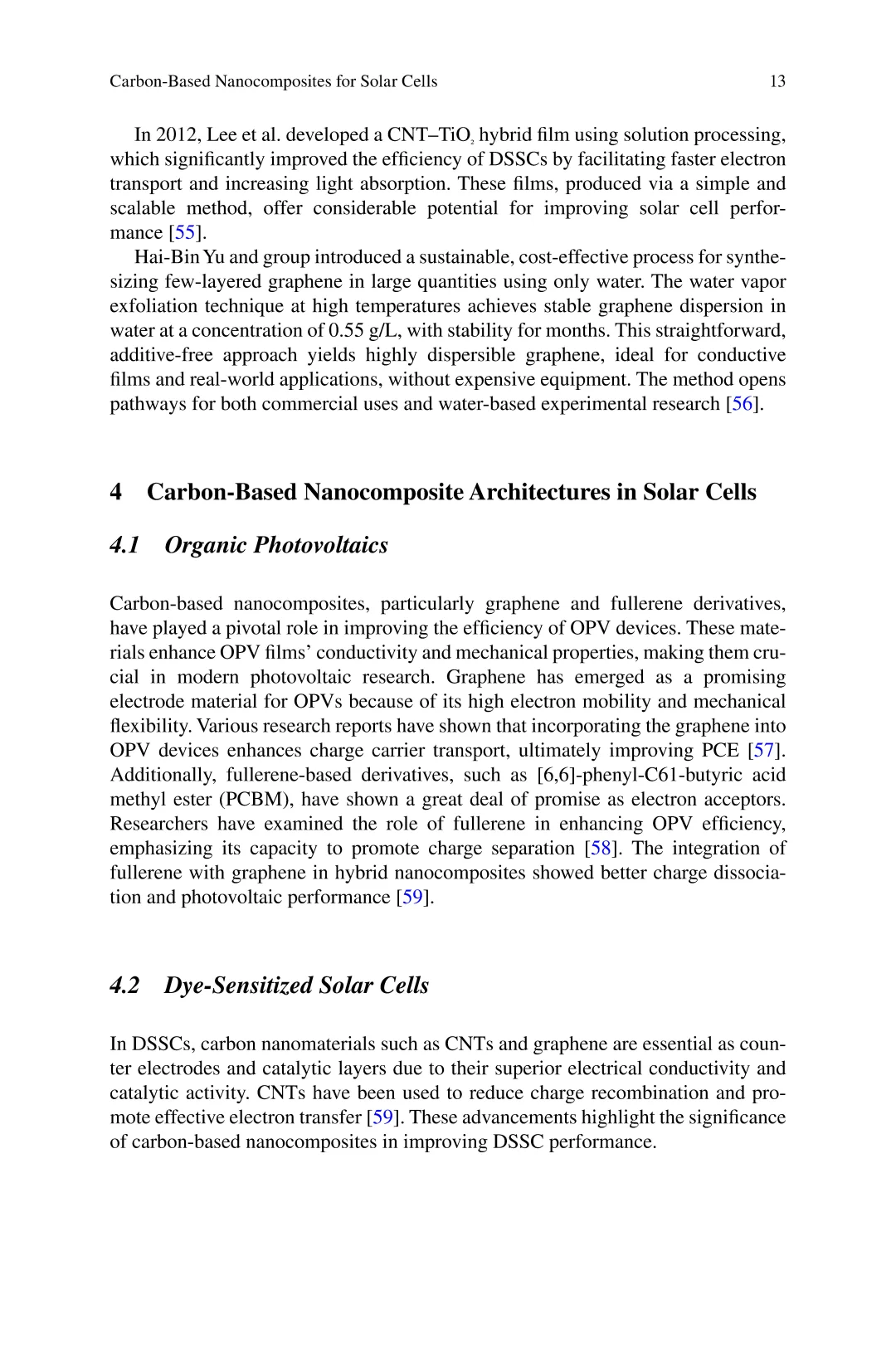 Carbon-Based Nanocomposites for Solar Cells 13

In 2012, Lee et al. developed a CNT–$TiO_2$ hybrid film using solution processing, which significantly improved the efficiency of DSSCs by facilitating faster electron transport and increasing light absorption. These films, produced via a simple and scalable method, offer considerable potential for improving solar cell performance [55].

Hai-Bin Yu and group introduced a sustainable, cost-effective process for synthesizing few-layered graphene in large quantities using only water. The water vapor exfoliation technique at high temperatures achieves stable graphene dispersion in water at a concentration of 0.55 g/L, with stability for months. This straightforward, additive-free approach yields highly dispersible graphene, ideal for conductive films and real-world applications, without expensive equipment. The method opens pathways for both commercial uses and water-based experimental research [56].

4 Carbon-Based Nanocomposite Architectures in Solar Cells

4.1 Organic Photovoltaics

Carbon-based nanocomposites, particularly graphene and fullerene derivatives, have played a pivotal role in improving the efficiency of OPV devices. These materials enhance OPV films' conductivity and mechanical properties, making them crucial in modern photovoltaic research. Graphene has emerged as a promising electrode material for OPVs because of its high electron mobility and mechanical flexibility. Various research reports have shown that incorporating the graphene into OPV devices enhances charge carrier transport, ultimately improving PCE [57]. Additionally, fullerene-based derivatives, such as [6,6]-phenyl-C61-butyric acid methyl ester (PCBM), have shown a great deal of promise as electron acceptors. Researchers have examined the role of fullerene in enhancing OPV efficiency, emphasizing its capacity to promote charge separation [58]. The integration of fullerene with graphene in hybrid nanocomposites showed better charge dissociation and photovoltaic performance [59].

4.2 Dye-Sensitized Solar Cells

In DSSCs, carbon nanomaterials such as CNTs and graphene are essential as counter electrodes and catalytic layers due to their superior electrical conductivity and catalytic activity. CNTs have been used to reduce charge recombination and promote effective electron transfer [59]. These advancements highlight the significance of carbon-based nanocomposites in improving DSSC performance.